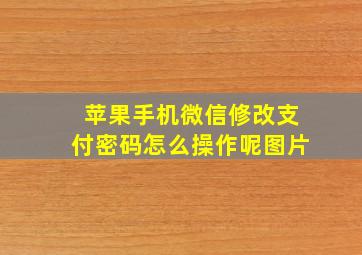 苹果手机微信修改支付密码怎么操作呢图片